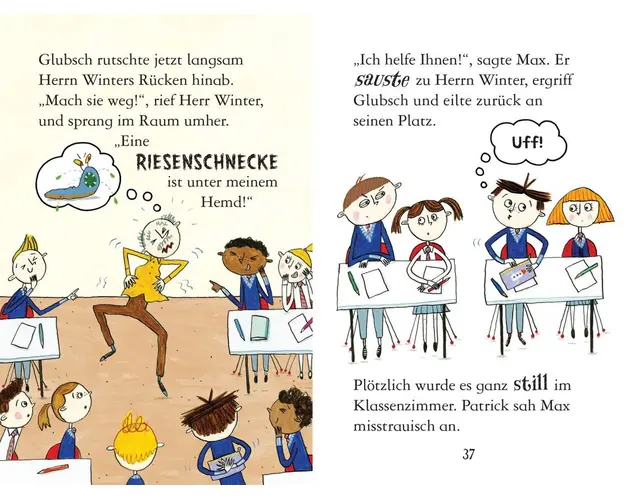 Glubsch rutschte jetzt langsam Herrn Winters Rücken hinab. „Mach sie weg!“, rief Herr Winter, und sprang im Raum umher.

„Eine RIESENSCHNECKE ist unter meinem Hemd!“

„Ich helfe Ihnen!“, sagte Max. Er sauste zu Herrn Winter, ergriff Glubsch und eilte zurück an seinen Platz.

Uff!

Plötzlich wurde es ganz still im Klassenzimmer. Patrick sah Max misstrauisch an.

37